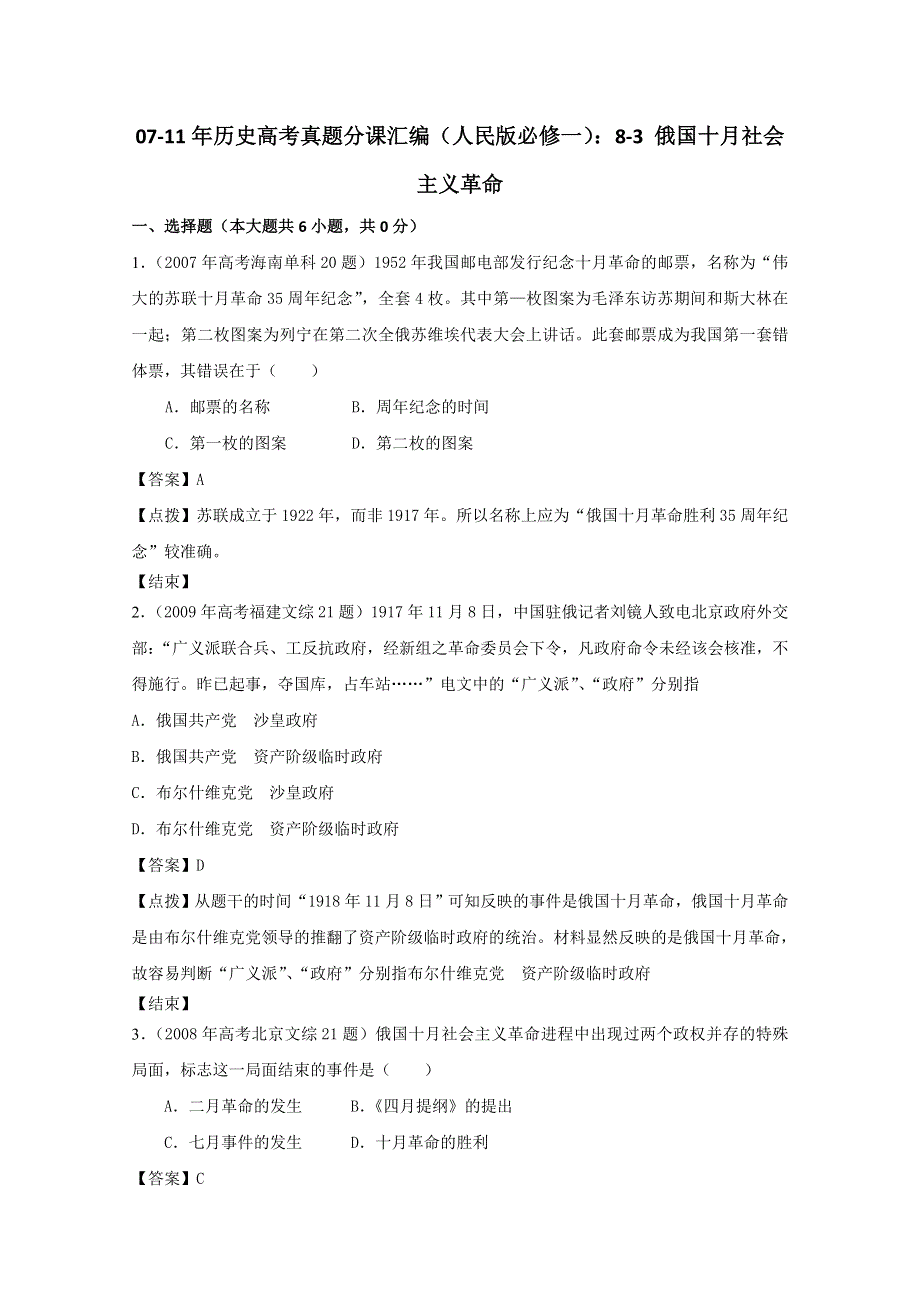 07-11 年历史高考真题分课汇编（人民版必修一）：8-3 俄国十月社会主义革命

一、选择题（本大题共 6 小题，共 0 分）

1．（2007 年高考海南单科 20 题）1952 年我国邮电部发行纪念十月革命的邮票，名称为“伟大的苏联十月革命 35 周年纪念”，全套 4 枚。其中第一枚图案为毛泽东访苏期间和斯大林在一起；第二枚图案为列宁在第二次全俄苏维埃代表大会上讲话。此套邮票成为我国第一套错体票，其错误在于（　　）

A．邮票的名称　　　　B．周年纪念的时间

C．第一枚的图案　　　D．第二枚的图案

【答案】A

【点拨】苏联成立于 1922 年，而非 1917 年。所以名称上应为“俄国十月革命胜利 35 周年纪念”较准确。

【结束】

2．（2009 年高考福建文综 21 题）1917 年 11 月 8 日，中国驻俄记者刘镜人致电北京政府外交部：“广义派联合兵、工反抗政府，经新组之革命委员会下令，凡政府命令未经该会核准，不得施行。昨已起事，夺国库，占车站……”电文中的“广义派”、“政府”分别指

A．俄国共产党　沙皇政府

B．俄国共产党　资产阶级临时政府

C．布尔什维克党　沙皇政府

D．布尔什维克党　资产阶级临时政府

【答案】D

【点拨】从题干的时间“1918 年 11 月 8 日”可知反映的事件是俄国十月革命，俄国十月革命是由布尔什维克党领导的推翻了资产阶级临时政府的统治。材料显然反映的是俄国十月革命，故容易判断“广义派”、“政府”分别指布尔什维克党　资产阶级临时政府

【结束】

3．（2008 年高考北京文综 21 题）俄国十月社会主义革命进程中出现过两个政权并存的特殊局面，标志这一局面结束的事件是（　　）

A．二月革命的发生　　B．《四月提纲》的提出

C．七月事件的发生　　D．十月革命的胜利

【答案】C